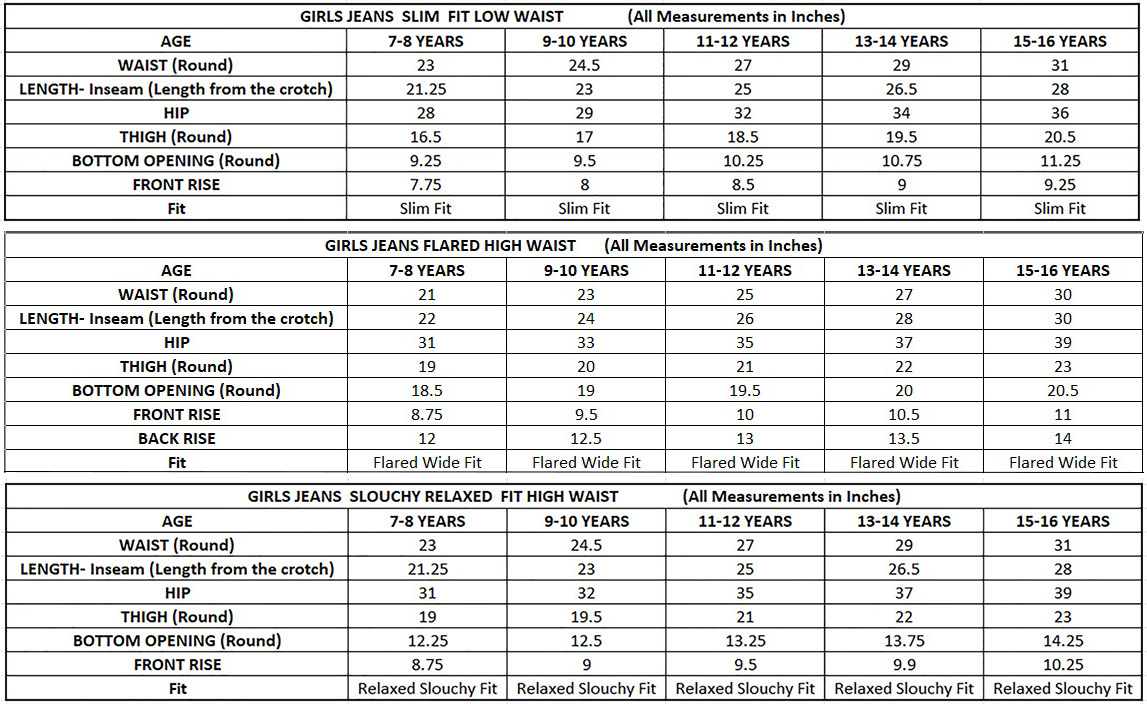 GIRLS JEANS SLIM FIT LOW WAIST (All Measurements in Inches)

| AGE | 7-8 YEARS | 9-10 YEARS | 11-12 YEARS | 13-14 YEARS | 15-16 YEARS |
|---|---|---|---|---|---|
| WAIST (Round) | 23 | 24.5 | 27 | 29 | 31 |
| LENGTH- Inseam (Length from the crotch) | 21.25 | 23 | 25 | 26.5 | 28 |
| HIP | 28 | 29 | 32 | 34 | 36 |
| THIGH (Round) | 16.5 | 17 | 18.5 | 19.5 | 20.5 |
| BOTTOM OPENING (Round) | 9.25 | 9.5 | 10.25 | 10.75 | 11.25 |
| FRONT RISE | 7.75 | 8 | 8.5 | 9 | 9.25 |
| Fit | Slim Fit | Slim Fit | Slim Fit | Slim Fit | Slim Fit |

GIRLS JEANS FLARED HIGH WAIST (All Measurements in Inches)

| AGE | 7-8 YEARS | 9-10 YEARS | 11-12 YEARS | 13-14 YEARS | 15-16 YEARS |
|---|---|---|---|---|---|
| WAIST (Round) | 21 | 23 | 25 | 27 | 30 |
| LENGTH- Inseam (Length from the crotch) | 22 | 24 | 26 | 28 | 30 |
| HIP | 31 | 33 | 35 | 37 | 39 |
| THIGH (Round) | 19 | 20 | 21 | 22 | 23 |
| BOTTOM OPENING (Round) | 18.5 | 19 | 19.5 | 20 | 20.5 |
| FRONT RISE | 8.75 | 9.5 | 10 | 10.5 | 11 |
| BACK RISE | 12 | 12.5 | 13 | 13.5 | 14 |
| Fit | Flared Wide Fit | Flared Wide Fit | Flared Wide Fit | Flared Wide Fit | Flared Wide Fit |

GIRLS JEANS SLOUCHY RELAXED FIT HIGH WAIST (All Measurements in Inches)

| AGE | 7-8 YEARS | 9-10 YEARS | 11-12 YEARS | 13-14 YEARS | 15-16 YEARS |
|---|---|---|---|---|---|
| WAIST (Round) | 23 | 24.5 | 27 | 29 | 31 |
| LENGTH- Inseam (Length from the crotch) | 21.25 | 23 | 25 | 26.5 | 28 |
| HIP | 31 | 32 | 35 | 37 | 39 |
| THIGH (Round) | 19 | 19.5 | 21 | 22 | 23 |
| BOTTOM OPENING (Round) | 12.25 | 12.5 | 13.25 | 13.75 | 14.25 |
| FRONT RISE | 8.75 | 9 | 9.5 | 9.9 | 10.25 |
| Fit | Relaxed Slouchy Fit | Relaxed Slouchy Fit | Relaxed Slouchy Fit | Relaxed Slouchy Fit | Relaxed Slouchy Fit |